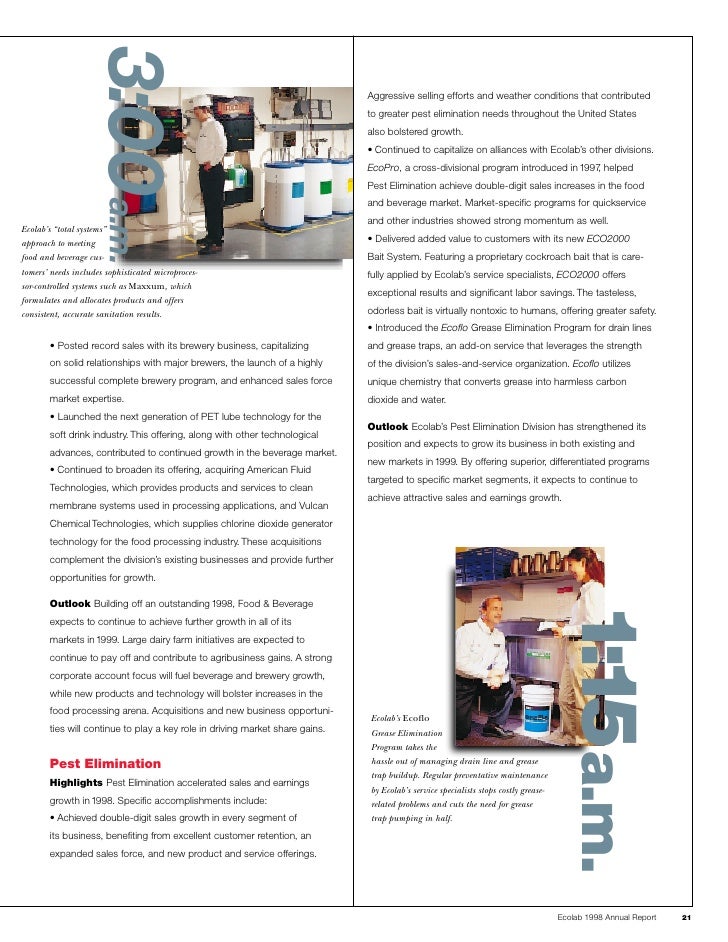 3:00 a.m.

Ecolab's "total systems" approach to meeting food and beverage customers' needs includes sophisticated microprocessor-controlled systems such as Maxxum, which formulates and allocates products and offers consistent, accurate sanitation results.

• Posted record sales with its brewery business, capitalizing on solid relationships with major brewers, the launch of a highly successful complete brewery program, and enhanced sales force market expertise.
• Launched the next generation of PET lube technology for the soft drink industry. This offering, along with other technological advances, contributed to continued growth in the beverage market.
• Continued to broaden its offering, acquiring American Fluid Technologies, which provides products and services to clean membrane systems used in processing applications, and Vulcan Chemical Technologies, which supplies chlorine dioxide generator technology for the food processing industry. These acquisitions complement the division's existing businesses and provide further opportunities for growth.

Outlook Building off an outstanding 1998, Food & Beverage expects to continue to achieve further growth in all of its markets in 1999. Large dairy farm initiatives are expected to continue to pay off and contribute to agribusiness gains. A strong corporate account focus will fuel beverage and brewery growth, while new products and technology will bolster increases in the food processing arena. Acquisitions and new business opportunities will continue to play a key role in driving market share gains.

Pest Elimination

Highlights Pest Elimination accelerated sales and earnings growth in 1998. Specific accomplishments include:
• Achieved double-digit sales growth in every segment of its business, benefiting from excellent customer retention, an expanded sales force, and new product and service offerings. Aggressive selling efforts and weather conditions that contributed to greater pest elimination needs throughout the United States also bolstered growth.
• Continued to capitalize on alliances with Ecolab's other divisions. EcoPro, a cross-divisional program introduced in 1997, helped Pest Elimination achieve double-digit sales increases in the food and beverage market. Market-specific programs for quickservice and other industries showed strong momentum as well.
• Delivered added value to customers with its new ECO2000 Bait System. Featuring a proprietary cockroach bait that is carefully applied by Ecolab's service specialists, ECO2000 offers exceptional results and significant labor savings. The tasteless, odorless bait is virtually nontoxic to humans, offering greater safety.
• Introduced the Ecoflo Grease Elimination Program for drain lines and grease traps, an add-on service that leverages the strength of the division's sales-and-service organization. Ecoflo utilizes unique chemistry that converts grease into harmless carbon dioxide and water.

Outlook Ecolab's Pest Elimination Division has strengthened its position and expects to grow its business in both existing and new markets in 1999. By offering superior, differentiated programs targeted to specific market segments, it expects to continue to achieve attractive sales and earnings growth.

1:15 a.m.

Ecolab's Ecoflo Grease Elimination Program takes the hassle out of managing drain line and grease trap buildup. Regular preventative maintenance by Ecolab's service specialists stops costly grease-related problems and cuts the need for grease trap pumping in half.

Ecolab 1998 Annual Report 21